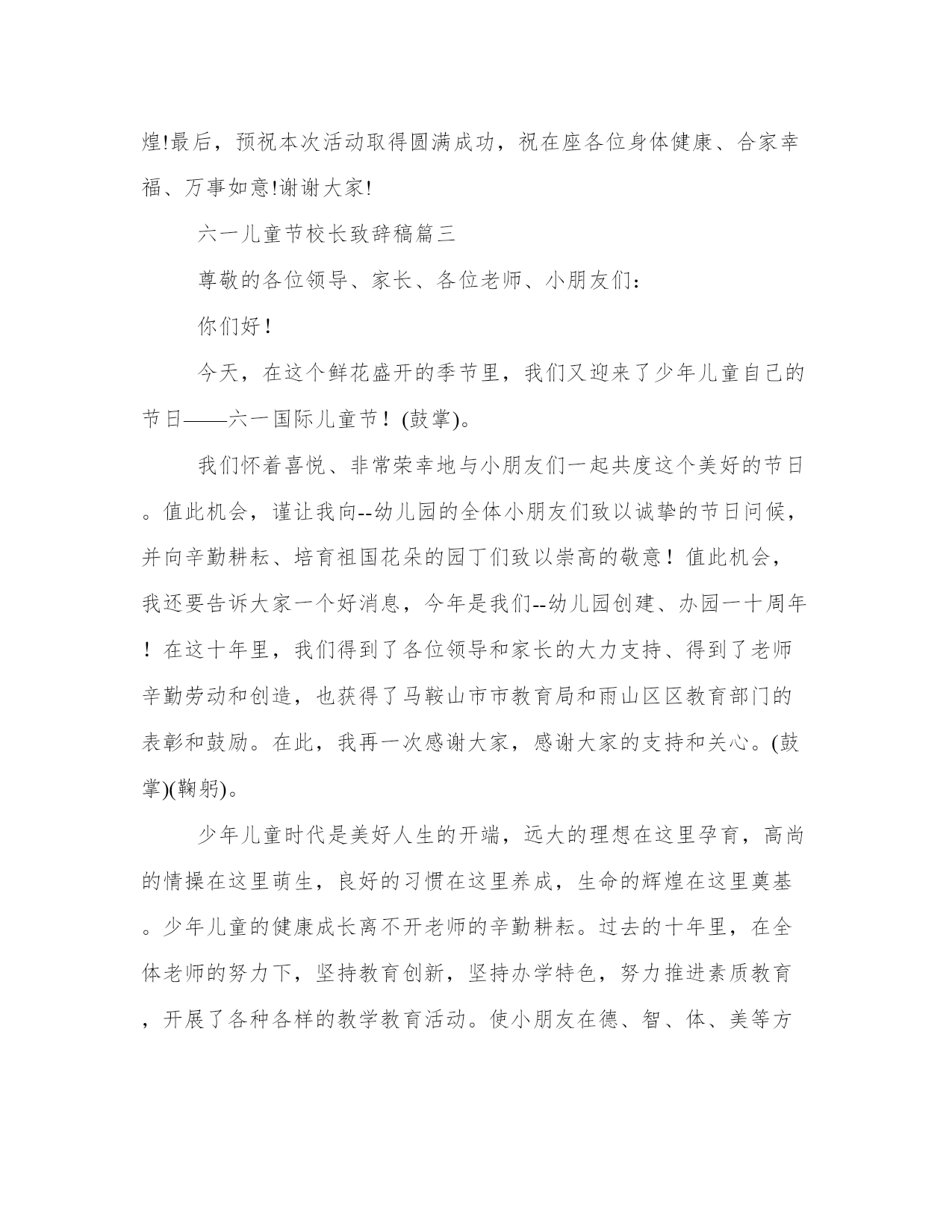 煌!最后，预祝本次活动取得圆满成功，祝在座各位身体健康、合家幸福、万事如意!谢谢大家!

六一儿童节校长致辞稿篇三

尊敬的各位领导、家长、各位老师、小朋友们:

你们好！

今天，在这个鲜花盛开的季节里，我们又迎来了少年儿童自己的节日——六一国际儿童节！(鼓掌)。

我们怀着喜悦、非常荣幸地与小朋友们一起共度这个美好的节日。值此机会，谨让我向--幼儿园的全体小朋友们致以诚挚的节日问候，并向辛勤耕耘、培育祖国花朵的园丁们致以崇高的敬意！值此机会，我还要告诉大家一个好消息，今年是我们--幼儿园创建、办园一十周年！在这十年里，我们得到了各位领导和家长的大力支持、得到了老师辛勤劳动和创造，也获得了马鞍山市市教育局和雨山区区教育部门的表彰和鼓励。在此，我再一次感谢大家，感谢大家的支持和关心。(鼓掌)(鞠躬)。

少年儿童时代是美好人生的开端，远大的理想在这里孕育，高尚的情操在这里萌生，良好的习惯在这里养成，生命的辉煌在这里奠基。少年儿童的健康成长离不开老师的辛勤耕耘。过去的十年里，在全体老师的努力下，坚持教育创新，坚持办学特色，努力推进素质教育，开展了各种各样的教学教育活动。使小朋友在德、智、体、美等方